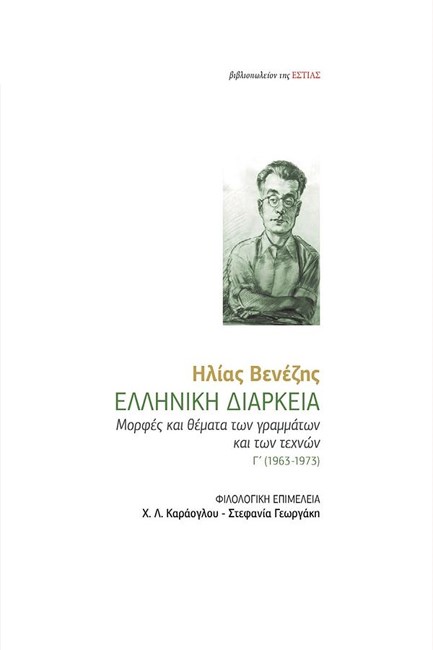 βιβλιοπωλείον της ΕΣΤΙΑΣ

Ηλίας Βενέζης
ΕΛΛΗΝΙΚΗ ΔΙΑΡΚΕΙΑ
Μορφές και θέματα των γραμμάτων και των τεχνών
Γ΄ (1963-1973)

ΦΙΛΟΛΟΓΙΚΗ ΕΠΙΜΕΛΕΙΑ
Χ. Λ. Καράογλου - Στεφανία Γεωργάκη